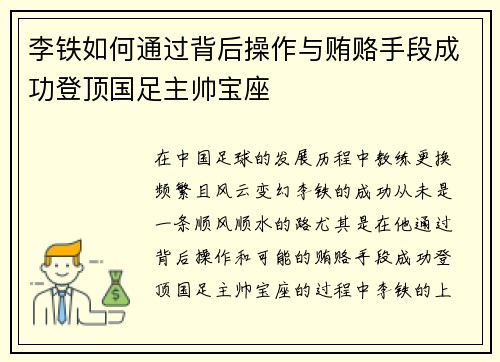 李铁如何通过背后操作与贿赂手段成功登顶国足主帅宝座

在中国足球的发展历程中教练更换频繁且风云变幻李铁的成功从未是一条顺风顺水的路尤其是在他通过背后操作和可能的贿赂手段成功登顶国足主帅宝座的过程中李铁的上

$